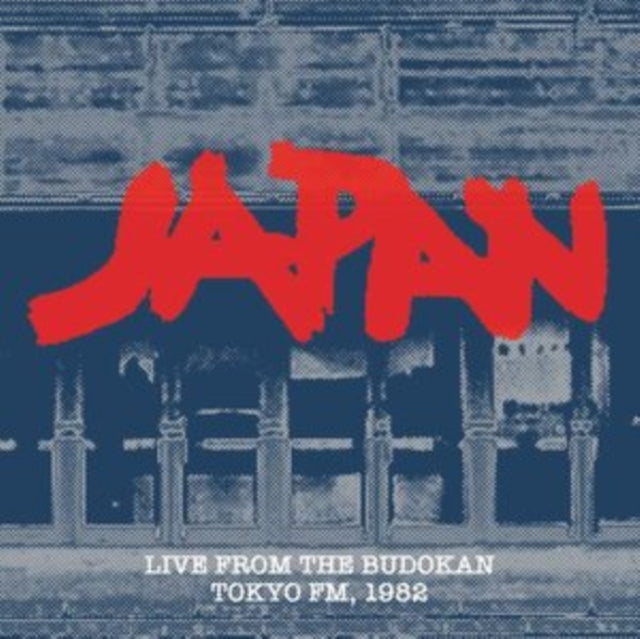 JAPAN

LIVE FROM THE BUDOKAN
TOKYO FM, 1982